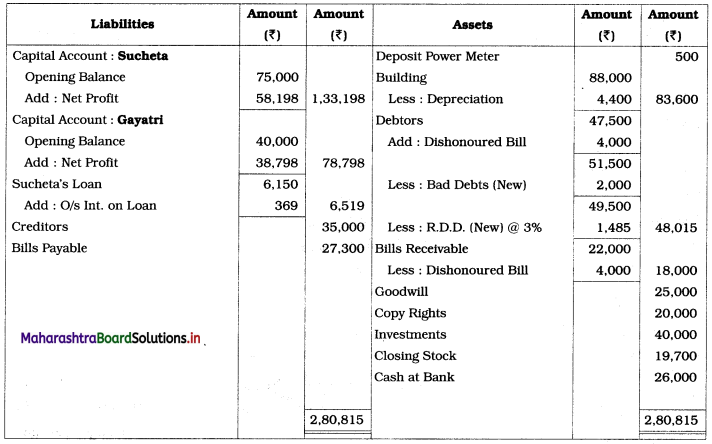 | Liabilities | Amount (₹) | Amount (₹) | Assets | Amount (₹) | Amount (₹) |
|---|---|---|---|---|---|
| Capital Account : **Sucheta** | | | Deposit Power Meter | | 500 |
| Opening Balance | 75,000 | | Building | 88,000 | |
| Add : Net Profit | 58,198 | 1,33,198 | Less : Depreciation | 4,400 | 83,600 |
| Capital Account : **Gayatri** | | | Debtors | 47,500 | |
| Opening Balance | 40,000 | | Add : Dishonoured Bill | 4,000 | |
| Add : Net Profit | 38,798 | 78,798 | | 51,500 | |
| Sucheta's Loan | 6,150 | | Less : Bad Debts (New) | 2,000 | |
| Add : O/s Int. on Loan | 369 | 6,519 | | 49,500 | |
| Creditors | | 35,000 | Less : R.D.D. (New) @ 3% | 1,485 | 48,015 |
| Bills Payable | | 27,300 | Bills Receivable | 22,000 | |
| | | | Less : Dishonoured Bill | 4,000 | 18,000 |
| | | | Goodwill | | 25,000 |
| | | | Copy Rights | | 20,000 |
| MaharashtraBoardSolutions.in | | | Investments | | 40,000 |
| | | | Closing Stock | | 19,700 |
| | | | Cash at Bank | | 26,000 |
| | | 2,80,815 | | | 2,80,815 |